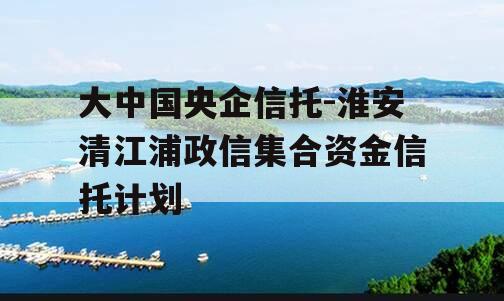 大中国央企信托-淮安清江浦政信集合资金信托计划